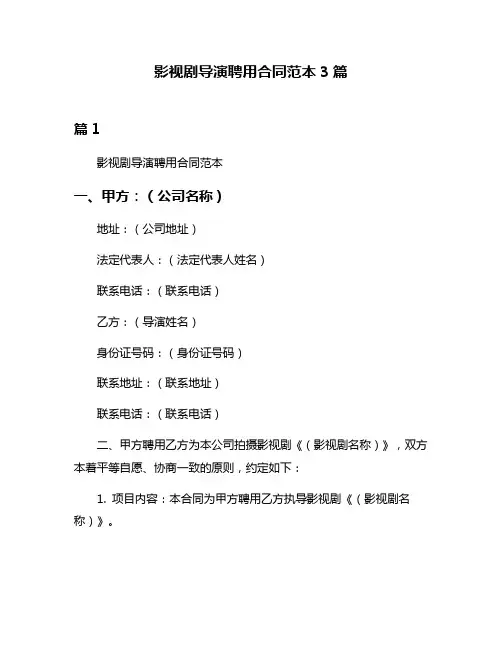 影视剧导演聘用合同范本 3 篇

篇 1

影视剧导演聘用合同范本

一、甲方：（公司名称）

地址：（公司地址）

法定代表人：（法定代表人姓名）

联系电话：（联系电话）

乙方：（导演姓名）

身份证号码：（身份证号码）

联系地址：（联系地址）

联系电话：（联系电话）

二、甲方聘用乙方为本公司拍摄影视剧《（影视剧名称）》，双方本着平等自愿、协商一致的原则，约定如下：

1. 项目内容：本合同为甲方聘用乙方执导影视剧《（影视剧名称）》。